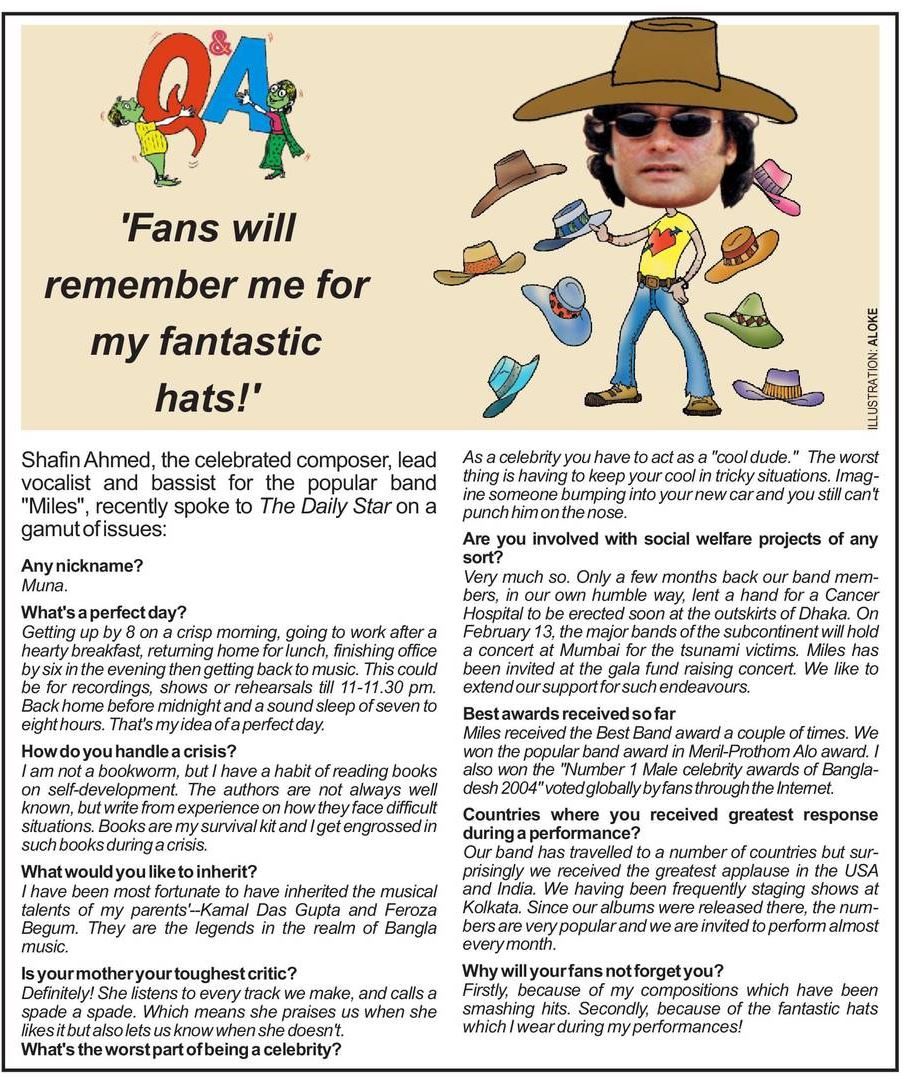 Q&A

'Fans will remember me for my fantastic hats!'

ILLUSTRATION: ALOKE

Shafin Ahmed, the celebrated composer, lead vocalist and bassist for the popular band "Miles", recently spoke to The Daily Star on a gamut of issues:

Any nickname?
Muna.

What's a perfect day?
Getting up by 8 on a crisp morning, going to work after a hearty breakfast, returning home for lunch, finishing office by six in the evening then getting back to music. This could be for recordings, shows or rehearsals till 11-11.30 pm. Back home before midnight and a sound sleep of seven to eight hours. That's my idea of a perfect day.

How do you handle a crisis?
I am not a bookworm, but I have a habit of reading books on self-development. The authors are not always well known, but write from experience on how they face difficult situations. Books are my survival kit and I get engrossed in such books during a crisis.

What would you like to inherit?
I have been most fortunate to have inherited the musical talents of my parents'--Kamal Das Gupta and Feroza Begum. They are the legends in the realm of Bangla music.

Is your mother your toughest critic?
Definitely! She listens to every track we make, and calls a spade a spade. Which means she praises us when she likes it but also lets us know when she doesn't.

What's the worst part of being a celebrity?
As a celebrity you have to act as a "cool dude." The worst thing is having to keep your cool in tricky situations. Imagine someone bumping into your new car and you still can't punch him on the nose.

Are you involved with social welfare projects of any sort?
Very much so. Only a few months back our band members, in our own humble way, lent a hand for a Cancer Hospital to be erected soon at the outskirts of Dhaka. On February 13, the major bands of the subcontinent will hold a concert at Mumbai for the tsunami victims. Miles has been invited at the gala fund raising concert. We like to extend our support for such endeavours.

Best awards received so far
Miles received the Best Band award a couple of times. We won the popular band award in Meril-Prothom Alo award. I also won the "Number 1 Male celebrity awards of Bangladesh 2004" voted globally by fans through the Internet.

Countries where you received greatest response during a performance?
Our band has travelled to a number of countries but surprisingly we received the greatest applause in the USA and India. We having been frequently staging shows at Kolkata. Since our albums were released there, the numbers are very popular and we are invited to perform almost every month.

Why will your fans not forget you?
Firstly, because of my compositions which have been smashing hits. Secondly, because of the fantastic hats which I wear during my performances!